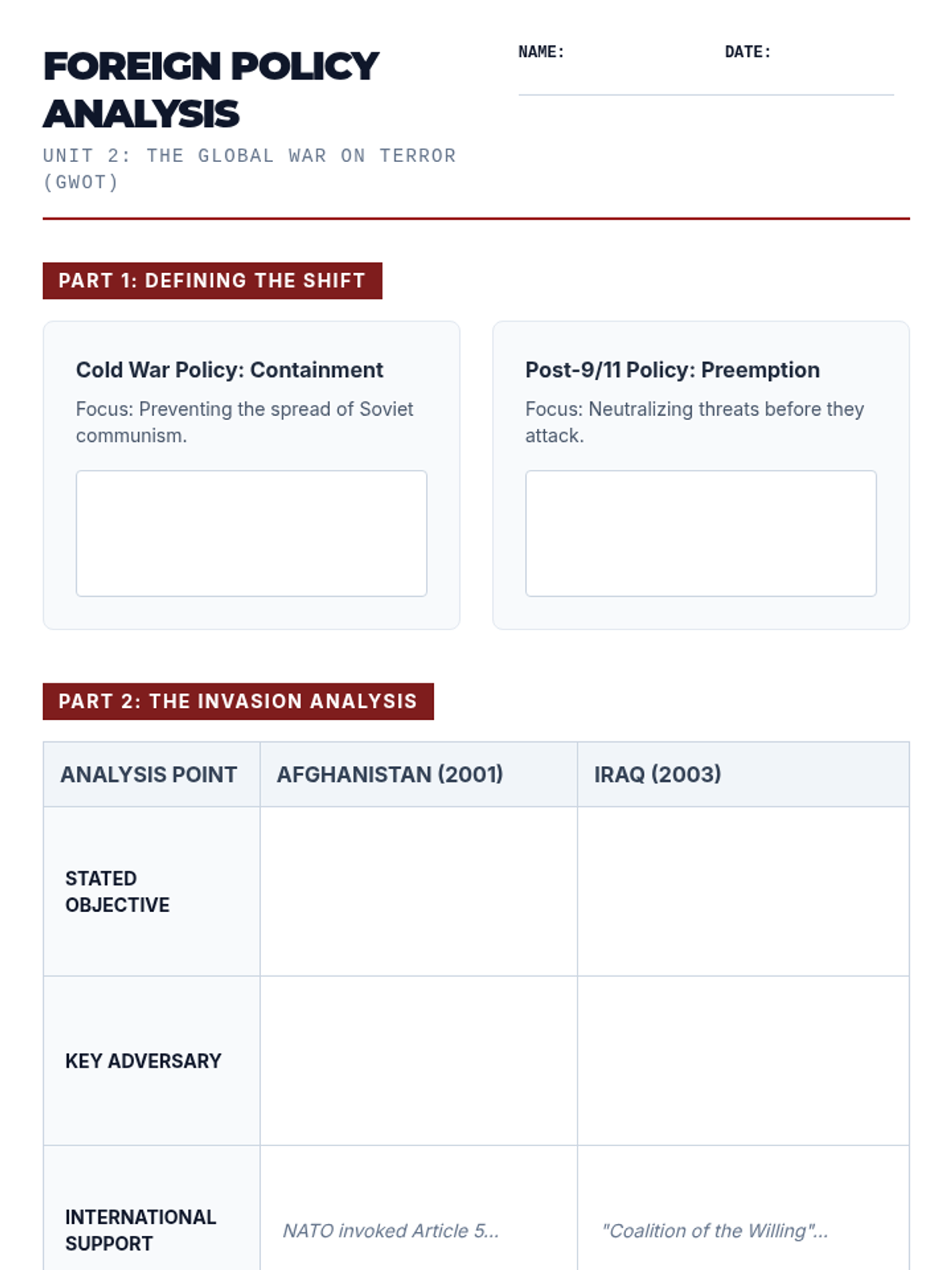 FOREIGN POLICY ANALYSIS

UNIT 2: THE GLOBAL WAR ON TERROR (GWOT)

NAME:

DATE:

PART 1: DEFINING THE SHIFT

Cold War Policy: Containment

Focus: Preventing the spread of Soviet communism.

Post-9/11 Policy: Preemption

Focus: Neutralizing threats before they attack.

PART 2: THE INVASION ANALYSIS

| ANALYSIS POINT | AFGHANISTAN (2001) | IRAQ (2003) |
|---|---|---|
| STATED OBJECTIVE | | |
| KEY ADVERSARY | | |
| INTERNATIONAL SUPPORT | NATO invoked Article 5... | "Coalition of the Willing"... |